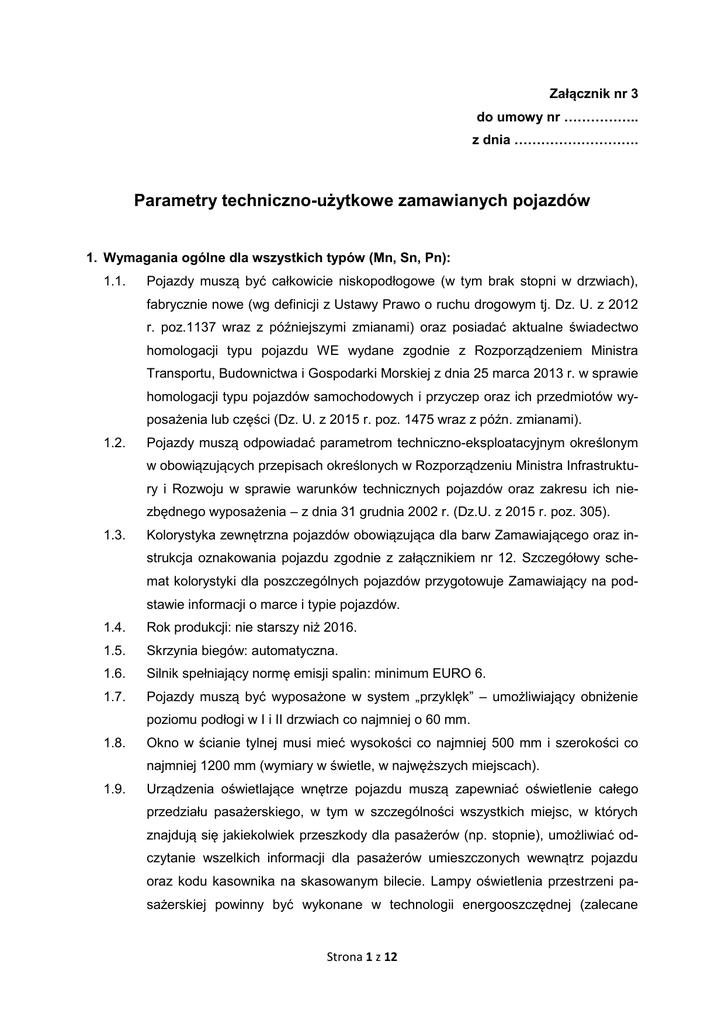 Załącznik nr 3
do umowy nr ……………..
z dnia ……………………….

Parametry techniczno-użytkowe zamawianych pojazdów

1. Wymagania ogólne dla wszystkich typów (Mn, Sn, Pn):

1.1. Pojazdy muszą być całkowicie niskopodłogowe (w tym brak stopni w drzwiach), fabrycznie nowe (wg definicji z Ustawy Prawo o ruchu drogowym tj. Dz. U. z 2012 r. poz.1137 wraz z późniejszymi zmianami) oraz posiadać aktualne świadectwo homologacji typu pojazdu WE wydane zgodnie z Rozporządzeniem Ministra Transportu, Budownictwa i Gospodarki Morskiej z dnia 25 marca 2013 r. w sprawie homologacji typu pojazdów samochodowych i przyczep oraz ich przedmiotów wyposażenia lub części (Dz. U. z 2015 r. poz. 1475 wraz z późn. zmianami).

1.2. Pojazdy muszą odpowiadać parametrom techniczno-eksploatacyjnym określonym w obowiązujących przepisach określonych w Rozporządzeniu Ministra Infrastruktury i Rozwoju w sprawie warunków technicznych pojazdów oraz zakresu ich niezbędnego wyposażenia – z dnia 31 grudnia 2002 r. (Dz.U. z 2015 r. poz. 305).

1.3. Kolorystyka zewnętrzna pojazdów obowiązująca dla barw Zamawiającego oraz instrukcja oznakowania pojazdu zgodnie z załącznikiem nr 12. Szczegółowy schemat kolorystyki dla poszczególnych pojazdów przygotowuje Zamawiający na podstawie informacji o marce i typie pojazdów.

1.4. Rok produkcji: nie starszy niż 2016.

1.5. Skrzynia biegów: automatyczna.

1.6. Silnik spełniający normę emisji spalin: minimum EURO 6.

1.7. Pojazdy muszą być wyposażone w system „przyklęk” – umożliwiający obniżenie poziomu podłogi w I i II drzwiach co najmniej o 60 mm.

1.8. Okno w ścianie tylnej musi mieć wysokości co najmniej 500 mm i szerokości co najmniej 1200 mm (wymiary w świetle, w najwęższych miejscach).

1.9. Urządzenia oświetlające wnętrze pojazdu muszą zapewniać oświetlenie całego przedziału pasażerskiego, w tym w szczególności wszystkich miejsc, w których znajdują się jakiekolwiek przeszkody dla pasażerów (np. stopnie), umożliwiać odczytanie wszelkich informacji dla pasażerów umieszczonych wewnątrz pojazdu oraz kodu kasownika na skasowanym bilecie. Lampy oświetlenia przestrzeni pasażerskiej powinny być wykonane w technologii energooszczędnej (zalecane

Strona 1 z 12